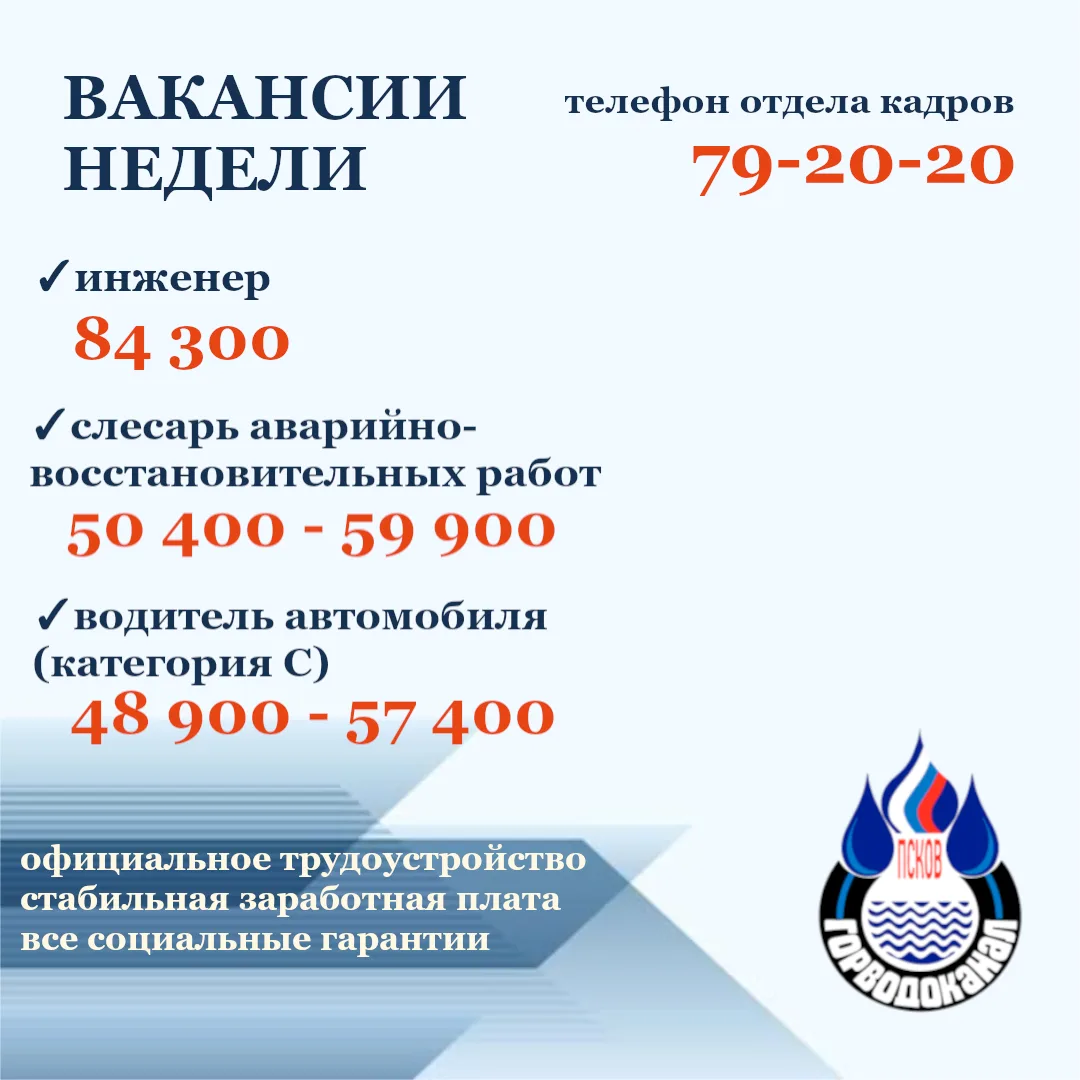 ВАКАНСИИ НЕДЕЛИ

телефон отдела кадров
79-20-20

✓инженер
84 300

✓слесарь аварийно-восстановительных работ
50 400 - 59 900

✓водитель автомобиля (категория С)
48 900 - 57 400

официальное трудоустройство
стабильная заработная плата
все социальные гарантии

ПСКОВ
ГОРВОДОКАНАЛ